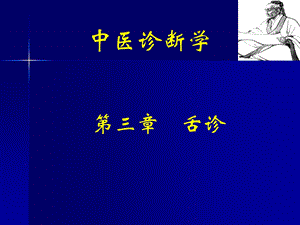 中医诊断学

第三章　舌诊